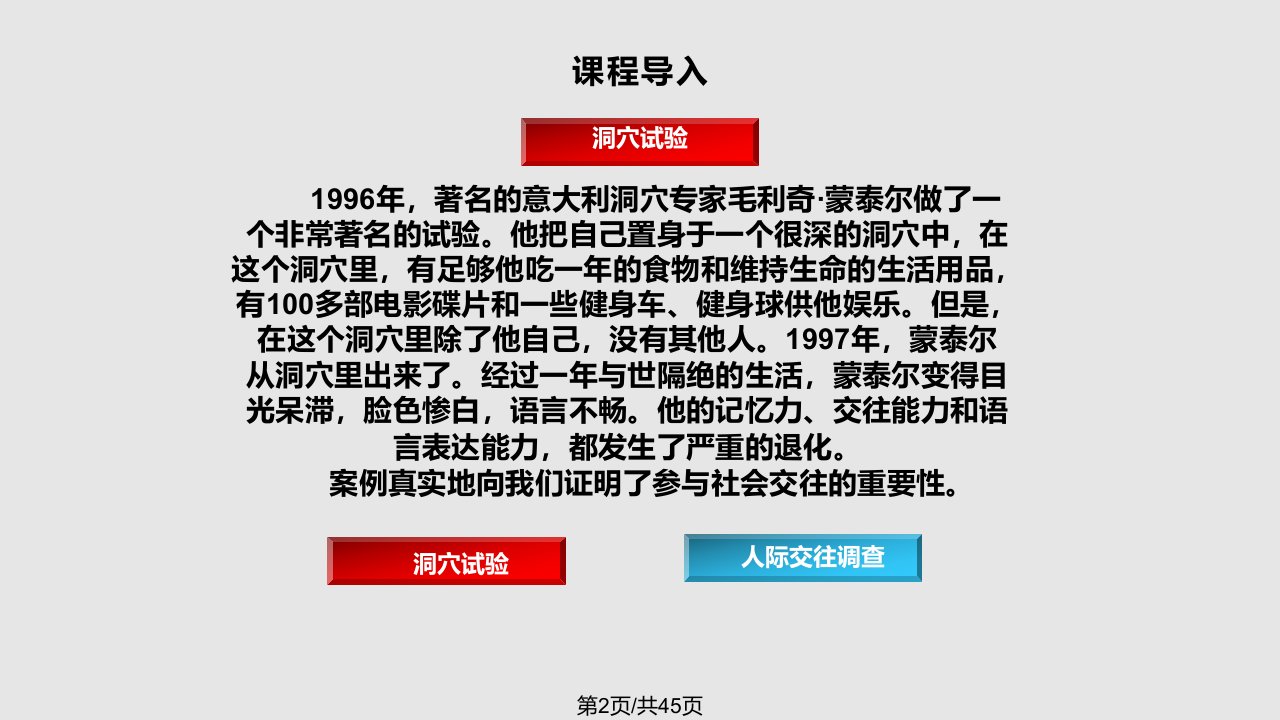 课程导入

洞穴试验

1996年，著名的意大利洞穴专家毛利奇·蒙泰尔做了一个非常著名的试验。他把自己置身于一个很深的洞穴中，在这个洞穴里，有足够他吃一年的食物和维持生命的生活用品，有100多部电影碟片和一些健身车、健身球供他娱乐。但是，在这个洞穴里除了他自己，没有其他人。1997年，蒙泰尔从洞穴里出来了。经过一年与世隔绝的生活，蒙泰尔变得目光呆滞，脸色惨白，语言不畅。他的记忆力、交往能力和语言表达能力，都发生了严重的退化。

案例真实地向我们证明了参与社会交往的重要性。

洞穴试验

人际交往调查

第2页/共45页